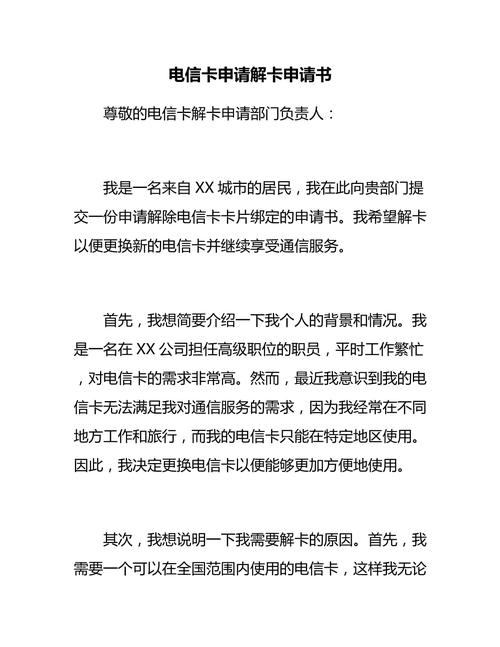 电信卡申请解卡申请书

尊敬的电信卡解卡申请部门负责人：

我是一名来自 XX 城市的居民，我在此向贵部门提交一份申请解除电信卡卡片绑定的申请书。我希望解卡以便更换新的电信卡并继续享受通信服务。

首先，我想简要介绍一下我个人的背景和情况。我是一名在 XX 公司担任高级职位的职员，平时工作繁忙，对电信卡的需求非常高。然而，最近我意识到我的电信卡无法满足我对通信服务的需求，因为我经常在不同地方工作和旅行，而我的电信卡只能在特定地区使用。因此，我决定更换电信卡以便能够更加方便地使用。

其次，我想说明一下我需要解卡的原因。首先，我需要一个可以在全国范围内使用的电信卡，这样我无论